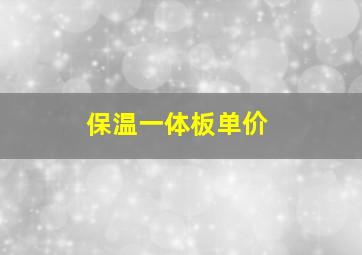 保温一体板单价